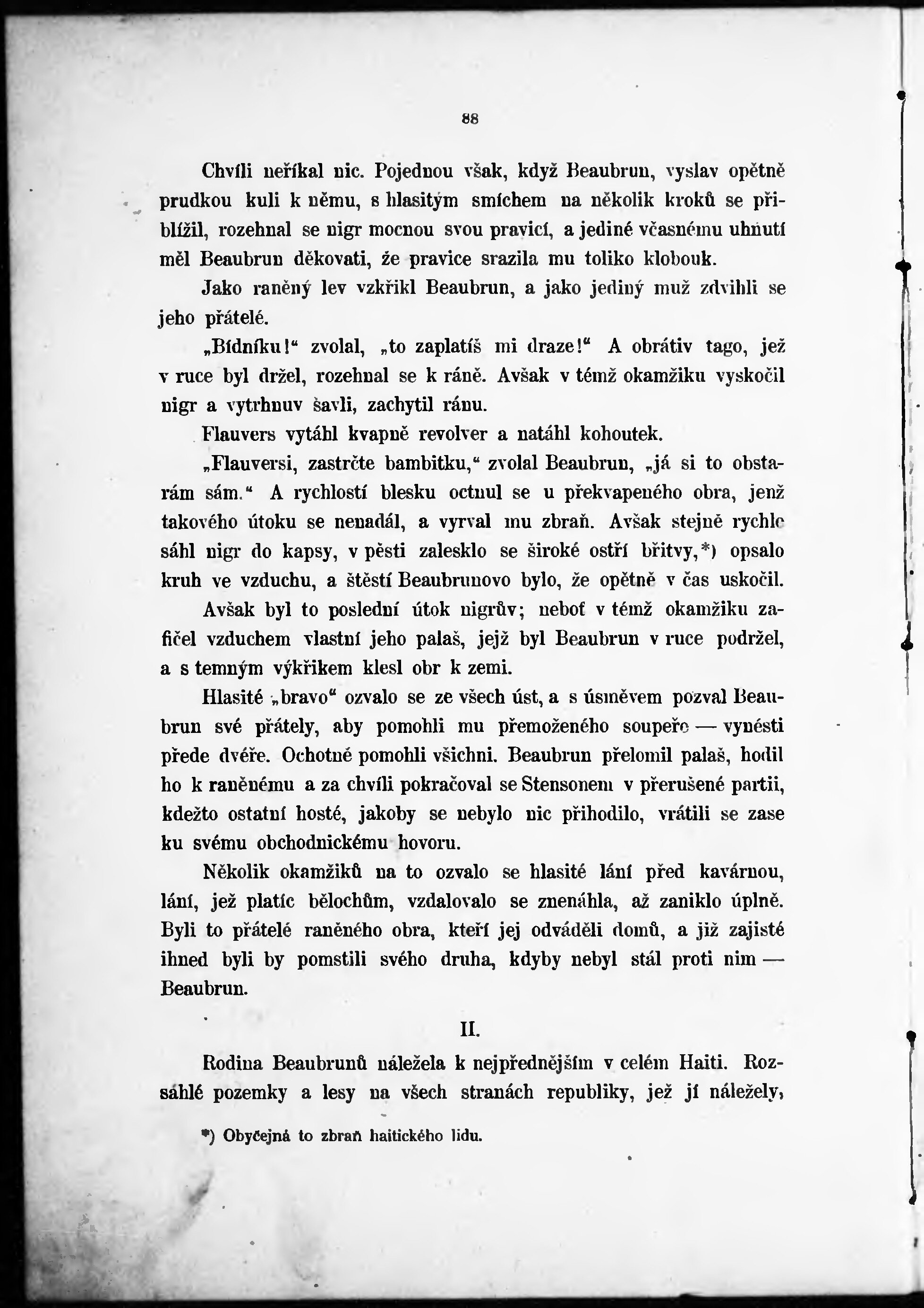 88

Chvíli neříkal nic. Pojednou však, když Beaubrun, vyslav opětně prudkou kuli k němu, s hlasitým smíchem na několik kroků se přiblížil, rozehnal se nigr mocnou svou pravicí, a jediné včasnému uhnutí měl Beaubrun děkovati, že pravice srazila mu toliko klobouk.

Jako raněný lev vzkřikl Beaubrun, a jako jediný muž zdvihli se jeho přátelé.

„Bídníku!“ zvolal, „to zaplatíš mi draze!“ A obrátiv tago, jež v ruce byl držel, rozehnal se k ráně. Avšak v témž okamžiku vyskočil nigr a vytrhnuv šavli, zachytil ránu.

Flauvers vytáhl kvapně revolver a natáhl kohoutek.

„Flauversi, zastrčte bambitku,“ zvolal Beaubrun, „já si to obstarám sám.“ A rychlostí blesku octnul se u překvapeného obra, jenž takového útoku se nenadál, a vyrval mu zbraň. Avšak stejně rychle sáhl nigr do kapsy, v pěsti zalesklo se široké ostří břitvy,*) opsalo kruh ve vzduchu, a štěstí Beaubrunovo bylo, že opětně v čas uskočil.

Avšak byl to poslední útok nigrův; neboť v témž okamžiku zafičel vzduchem vlastní jeho palaš, jejž byl Beaubrun v ruce podržel, a s temným výkřikem klesl obr k zemi.

Hlasité „bravo“ ozvalo se ze všech úst, a s úsměvem pozval Beaubrun své přátely, aby pomohli mu přemoženého soupeře — vynésti přede dvéře. Ochotně pomohli všichni. Beaubrun přelomil palaš, hodil ho k raněnému a za chvíli pokračoval se Stensonem v přerušené partii, kdežto ostatní hosté, jakoby se nebylo nic přihodilo, vrátili se zase ku svému obchodnickému hovoru.

Několik okamžiků na to ozvalo se hlasité lání před kavárnou, lání, jež platíc bělochům, vzdalovalo se znenáhla, až zaniklo úplně. Byli to přátelé raněného obra, kteří jej odváděli domů, a již zajisté ihned byli by pomstili svého druha, kdyby nebyl stál proti nim — Beaubrun.

II.

Rodina Beaubrunů náležela k nejpřednějším v celém Haiti. Rozsáhlé pozemky a lesy na všech stranách republiky, jež jí náležely,

*) Obyčejná to zbraň haitického lidu.